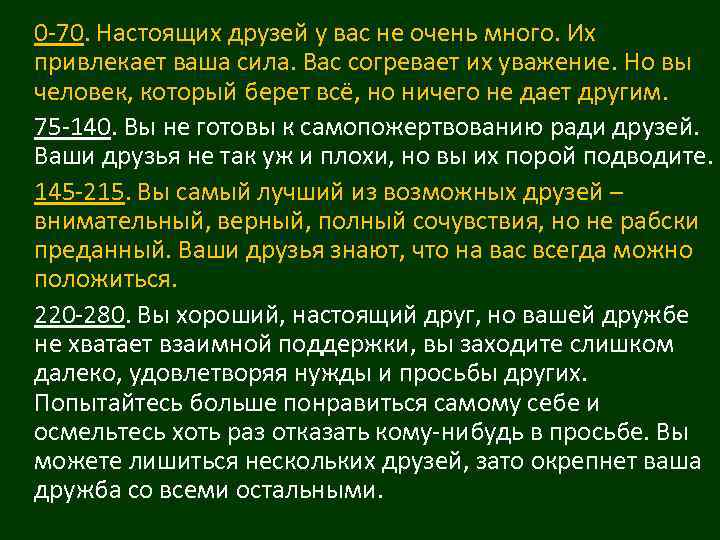 0-70. Настоящих друзей у вас не очень много. Их привлекает ваша сила. Вас согревает их уважение. Но вы человек, который берет всё, но ничего не дает другим.

75-140. Вы не готовы к самопожертвованию ради друзей. Ваши друзья не так уж и плохи, но вы их порой подводите.

145-215. Вы самый лучший из возможных друзей – внимательный, верный, полный сочувствия, но не рабски преданный. Ваши друзья знают, что на вас всегда можно положиться.

220-280. Вы хороший, настоящий друг, но вашей дружбе не хватает взаимной поддержки, вы заходите слишком далеко, удовлетворяя нужды и просьбы других. Попытайтесь больше понравиться самому себе и осмельтесь хоть раз отказать кому-нибудь в просьбе. Вы можете лишиться нескольких друзей, зато окрепнет ваша дружба со всеми остальными.